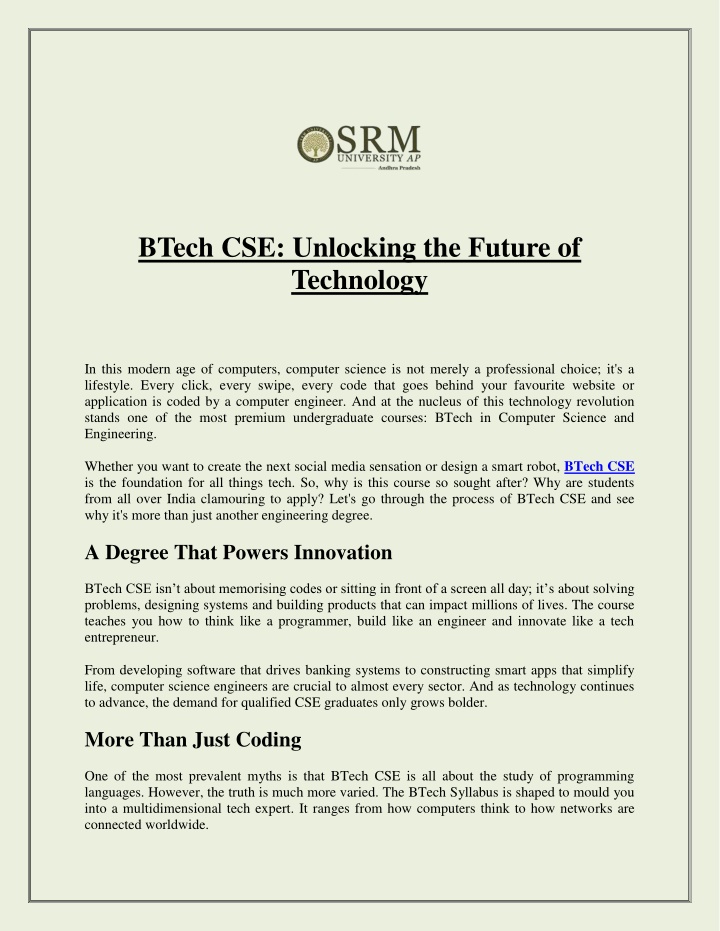 SRM
UNIVERSITY AP
Andhra Pradesh

BTech CSE: Unlocking the Future of Technology

In this modern age of computers, computer science is not merely a professional choice; it's a lifestyle. Every click, every swipe, every code that goes behind your favourite website or application is coded by a computer engineer. And at the nucleus of this technology revolution stands one of the most premium undergraduate courses: BTech in Computer Science and Engineering.

Whether you want to create the next social media sensation or design a smart robot, BTech CSE is the foundation for all things tech. So, why is this course so sought after? Why are students from all over India clamouring to apply? Let's go through the process of BTech CSE and see why it's more than just another engineering degree.

A Degree That Powers Innovation

BTech CSE isn't about memorising codes or sitting in front of a screen all day; it's about solving problems, designing systems and building products that can impact millions of lives. The course teaches you how to think like a programmer, build like an engineer and innovate like a tech entrepreneur.

From developing software that drives banking systems to constructing smart apps that simplify life, computer science engineers are crucial to almost every sector. And as technology continues to advance, the demand for qualified CSE graduates only grows bolder.

More Than Just Coding

One of the most prevalent myths is that BTech CSE is all about the study of programming languages. However, the truth is much more varied. The BTech Syllabus is shaped to mould you into a multidimensional tech expert. It ranges from how computers think to how networks are connected worldwide.